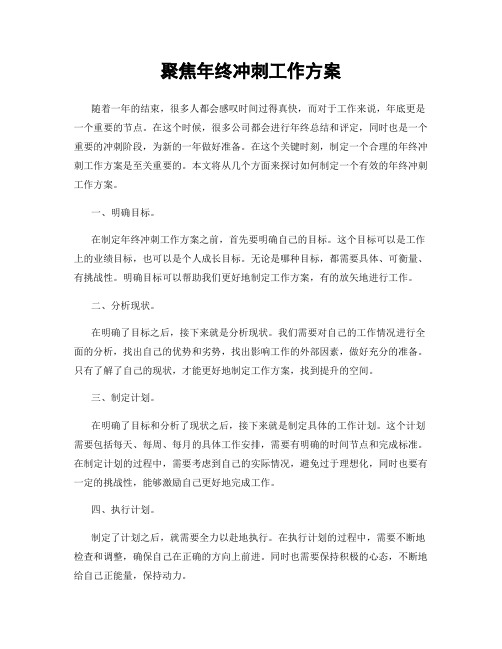 聚焦年终冲刺工作方案

随着一年的结束，很多人都会感叹时间过得真快，而对于工作来说，年底更是一个重要的节点。在这个时候，很多公司都会进行年终总结和评定，同时也是一个重要的冲刺阶段，为新的一年做好准备。在这个关键时刻，制定一个合理的年终冲刺工作方案是至关重要的。本文将从几个方面来探讨如何制定一个有效的年终冲刺工作方案。

一、明确目标。

在制定年终冲刺工作方案之前，首先要明确自己的目标。这个目标可以是工作上的业绩目标，也可以是个人成长目标。无论是哪种目标，都需要具体、可衡量、有挑战性。明确目标可以帮助我们更好地制定工作方案，有的放矢地进行工作。

二、分析现状。

在明确了目标之后，接下来就是分析现状。我们需要对自己的工作情况进行全面的分析，找出自己的优势和劣势，找出影响工作的外部因素，做好充分的准备。只有了解了自己的现状，才能更好地制定工作方案，找到提升的空间。

三、制定计划。

在明确了目标和分析了现状之后，接下来就是制定具体的工作计划。这个计划需要包括每天、每周、每月的具体工作安排，需要有明确的时间节点和完成标准。在制定计划的过程中，需要考虑到自己的实际情况，避免过于理想化，同时也要有一定的挑战性，能够激励自己更好地完成工作。

四、执行计划。

制定了计划之后，就需要全力以赴地执行。在执行计划的过程中，需要不断地检查和调整，确保自己在正确的方向上前进。同时也需要保持积极的心态，不断地给自己正能量，保持动力。